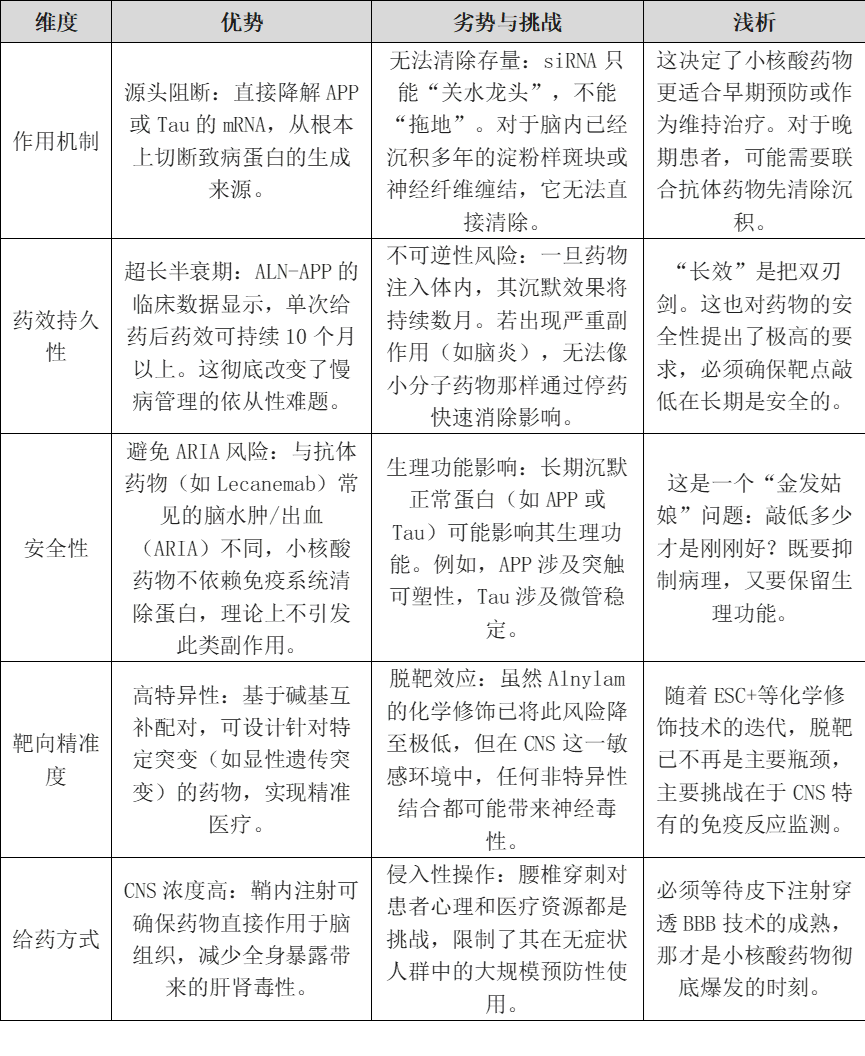 | 维度 | 优势 | 劣势与挑战 | 浅析 |
|---|---|---|---|
| 作用机制 | 源头阻断：直接降解 APP 或 Tau 的 mRNA，从根本上切断致病蛋白的生成来源。 | 无法清除存量：siRNA 只能“关水龙头”，不能“拖地”。对于脑内已经沉积多年的淀粉样斑块或神经纤维缠结，它无法直接清除。 | 这决定了小核酸药物更适合早期预防或作为维持治疗。对于晚期患者，可能需要联合抗体药物先清除沉积。 |
| 药效持久性 | 超长半衰期：ALN-APP 的临床数据显示，单次给药后药效可持续 10 个月以上。这彻底改变了慢病管理的依从性难题。 | 不可逆性风险：一旦药物注入体内，其沉默效果将持续数月。若出现严重副作用（如脑炎），无法像小分子药物那样通过停药快速消除影响。 | “长效”是把双刃剑。这也对药物的安全性提出了极高的要求，必须确保靶点敲低在长期是安全的。 |
| 安全性 | 避免 ARIA 风险：与抗体药物（如 Lecanemab）常见的脑水肿/出血（ARIA）不同，小核酸药物不依赖免疫系统清除蛋白，理论上不引发此类副作用。 | 生理功能影响：长期沉默正常蛋白（如 APP 或 Tau）可能影响其生理功能。例如，APP 涉及突触可塑性，Tau 涉及微管稳定。 | 这是一个“金发姑娘”问题：敲低多少才是刚刚好？既要抑制病理，又要保留生理功能。 |
| 靶向精准度 | 高特异性：基于碱基互补配对，可设计针对特定突变（如显性遗传突变）的药物，实现精准医疗。 | 脱靶效应：虽然 Alnylam 的化学修饰已将此风险降至极低，但在 CNS 这一敏感环境中，任何非特异性结合都可能带来神经毒性。 | 随着 ESC+等化学修饰技术的迭代，脱靶已不再是主要瓶颈，主要挑战在于 CNS 特有的免疫反应监测。 |
| 给药方式 | CNS 浓度高：鞘内注射可确保药物直接作用于脑组织，减少全身暴露带来的肝肾毒性。 | 侵入性操作：腰椎穿刺对患者心理和医疗资源都是挑战，限制了其在无症状人群中的大规模预防性使用。 | 必须等待皮下注射穿透 BBB 技术的成熟，那才是小核酸药物彻底爆发的时刻。 |